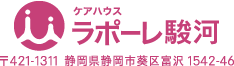 ケアハウス
ラポーレ駿河

〒421-1311 静岡県静岡市葵区富沢 1542-46